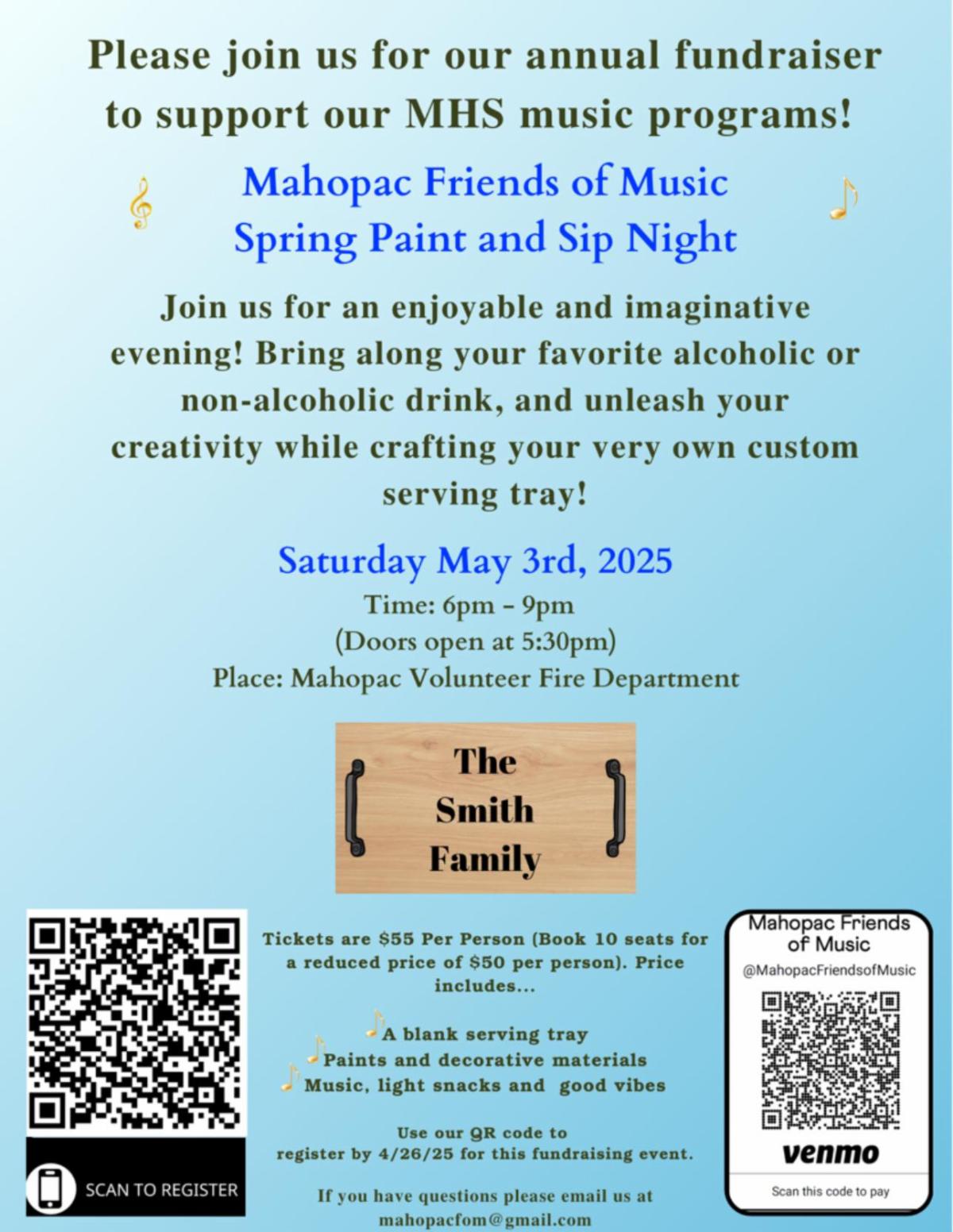 Please join us for our annual fundraiser to support our MHS music programs!

Mahopac Friends of Music
Spring Paint and Sip Night

Join us for an enjoyable and imaginative evening! Bring along your favorite alcoholic or non-alcoholic drink, and unleash your creativity while crafting your very own custom serving tray!

Saturday May 3rd, 2025
Time: 6pm - 9pm
(Doors open at 5:30pm)
Place: Mahopac Volunteer Fire Department

The
Smith
Family

SCAN TO REGISTER

Tickets are $55 Per Person (Book 10 seats for a reduced price of $50 per person). Price includes...

A blank serving tray
Paints and decorative materials
Music, light snacks and good vibes

Use our QR code to register by 4/26/25 for this fundraising event.

If you have questions please email us at mahopacfom@gmail.com

Mahopac Friends of Music
@MahopacFriendsofMusic
venmo
Scan this code to pay